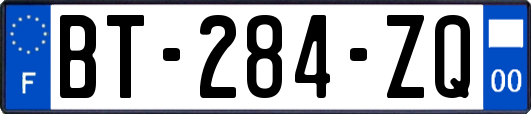 F

BT-284-ZQ

00